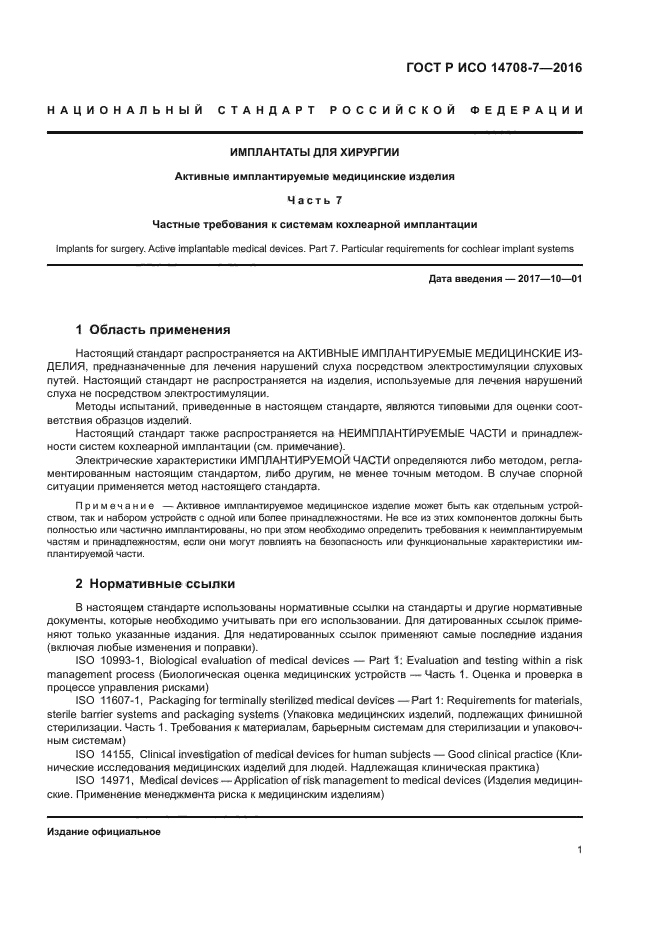 ГОСТ Р ИСО 14708-7—2016

НАЦИОНАЛЬНЫЙ СТАНДАРТ РОССИЙСКОЙ ФЕДЕРАЦИИ

ИМПЛАНТАТЫ ДЛЯ ХИРУРГИИ

Активные имплантируемые медицинские изделия

Часть 7

Частные требования к системам кохлеарной имплантации

Implants for surgery. Active implantable medical devices. Part 7. Particular requirements for cochlear implant systems

Дата введения — 2017—10—01

1 Область применения

Настоящий стандарт распространяется на АКТИВНЫЕ ИМПЛАНТИРУЕМЫЕ МЕДИЦИНСКИЕ ИЗДЕЛИЯ, предназначенные для лечения нарушений слуха посредством электростимуляции слуховых путей. Настоящий стандарт не распространяется на изделия, используемые для лечения нарушений слуха не посредством электростимуляции.

Методы испытаний, приведенные в настоящем стандарте, являются типовыми для оценки соответствия образцов изделий.

Настоящий стандарт также распространяется на НЕИМПЛАНТИРУЕМЫЕ ЧАСТИ и принадлежности систем кохлеарной имплантации (см. примечание).

Электрические характеристики ИМПЛАНТИРУЕМОЙ ЧАСТИ определяются либо методом, регламентированным настоящим стандартом, либо другим, не менее точным методом. В случае спорной ситуации применяется метод настоящего стандарта.

Примечание — Активное имплантируемое медицинское изделие может быть как отдельным устройством, так и набором устройств с одной или более принадлежностями. Не все из этих компонентов должны быть полностью или частично имплантированы, но при этом необходимо определить требования к неимплантируемым частям и принадлежностям, если они могут повлиять на безопасность или функциональные характеристики имплантируемой части.

2 Нормативные ссылки

В настоящем стандарте использованы нормативные ссылки на стандарты и другие нормативные документы, которые необходимо учитывать при его использовании. Для датированных ссылок применяют только указанные издания. Для недатированных ссылок применяют самые последние издания (включая любые изменения и поправки).

ISO 10993-1, Biological evaluation of medical devices — Part 1: Evaluation and testing within a risk management process (Биологическая оценка медицинских устройств — Часть 1. Оценка и проверка в процессе управления рисками)

ISO 11607-1, Packaging for terminally sterilized medical devices — Part 1: Requirements for materials, sterile barrier systems and packaging systems (Упаковка медицинских изделий, подлежащих финишной стерилизации. Часть 1. Требования к материалам, барьерным системам для стерилизации и упаковочным системам)

ISO 14155, Clinical investigation of medical devices for human subjects — Good clinical practice (Клинические исследования медицинских изделий для людей. Надлежащая клиническая практика)

ISO 14971, Medical devices — Application of risk management to medical devices (Изделия медицинские. Применение менеджмента риска к медицинским изделиям)

Издание официальное

1